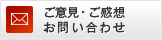 ご意見・ご感想
お問い合わせ